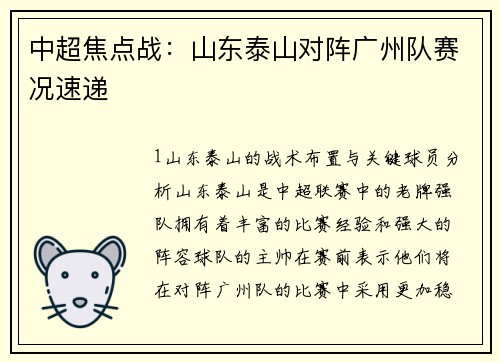 中超焦点战：山东泰山对阵广州队赛况速递

1山东泰山的战术布置与关键球员分析山东泰山是中超联赛中的老牌强队拥有着丰富的比赛经验和强大的阵容球队的主帅在赛前表示他们将在对阵广州队的比赛中采用更加稳